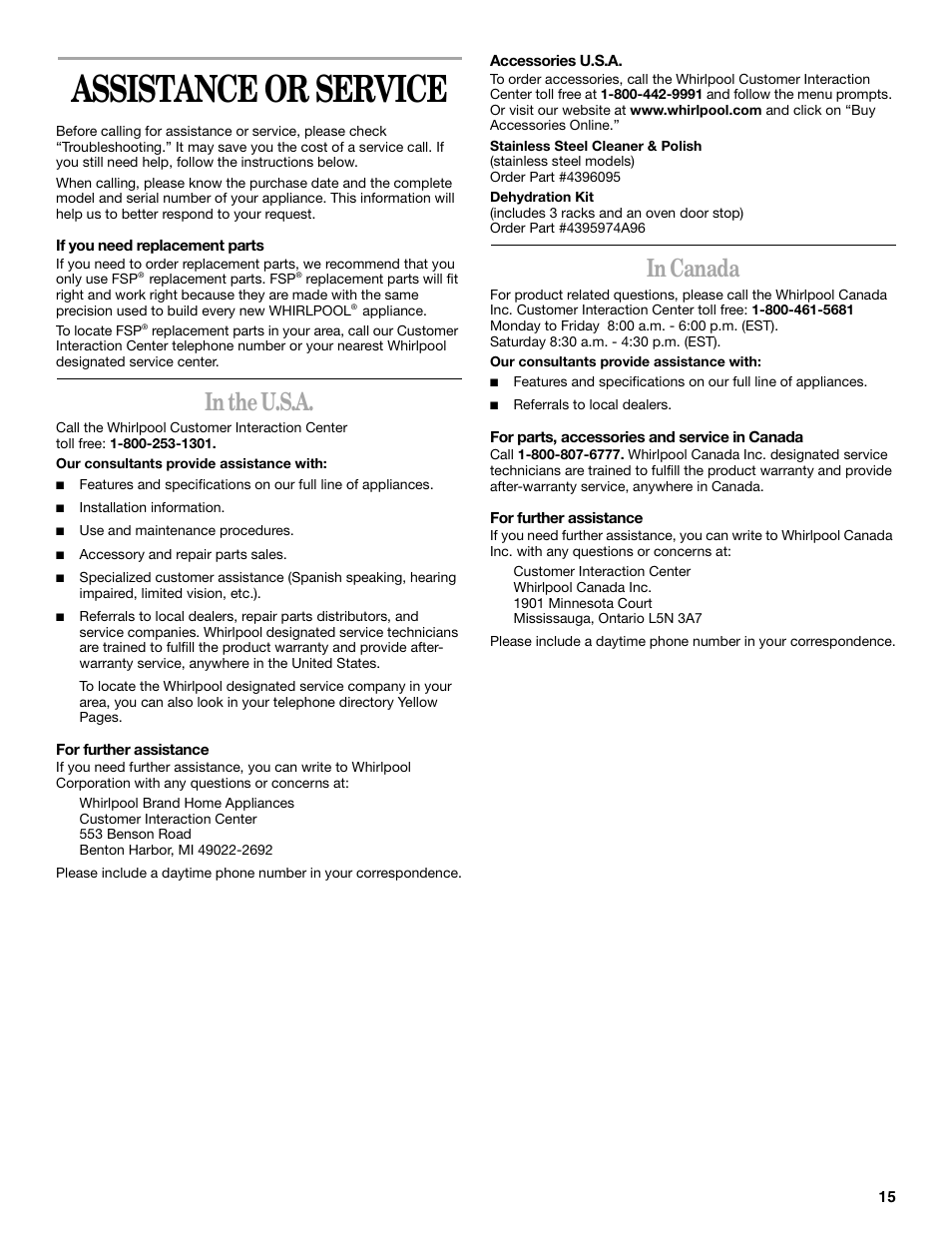 ASSISTANCE OR SERVICE

Before calling for assistance or service, please check "Troubleshooting." It may save you the cost of a service call. If you still need help, follow the instructions below.

When calling, please know the purchase date and the complete model and serial number of your appliance. This information will help us to better respond to your request.

If you need replacement parts
If you need to order replacement parts, we recommend that you only use FSP® replacement parts. FSP® replacement parts will fit right and work right because they are made with the same precision used to build every new WHIRLPOOL® appliance.

To locate FSP® replacement parts in your area, call our Customer Interaction Center telephone number or your nearest Whirlpool designated service center.

In the U.S.A.

Call the Whirlpool Customer Interaction Center toll free: 1-800-253-1301.

Our consultants provide assistance with:

■ Features and specifications on our full line of appliances.

■ Installation information.

■ Use and maintenance procedures.

■ Accessory and repair parts sales.

■ Specialized customer assistance (Spanish speaking, hearing impaired, limited vision, etc.).

■ Referrals to local dealers, repair parts distributors, and service companies. Whirlpool designated service technicians are trained to fulfill the product warranty and provide after-warranty service, anywhere in the United States.

To locate the Whirlpool designated service company in your area, you can also look in your telephone directory Yellow Pages.

For further assistance
If you need further assistance, you can write to Whirlpool Corporation with any questions or concerns at:

Whirlpool Brand Home Appliances
Customer Interaction Center
553 Benson Road
Benton Harbor, MI 49022-2692

Please include a daytime phone number in your correspondence.

Accessories U.S.A.
To order accessories, call the Whirlpool Customer Interaction Center toll free at 1-800-442-9991 and follow the menu prompts. Or visit our website at www.whirlpool.com and click on "Buy Accessories Online."

Stainless Steel Cleaner & Polish
(stainless steel models)
Order Part #4396095

Dehydration Kit
(includes 3 racks and an oven door stop)
Order Part #4395974A96

In Canada

For product related questions, please call the Whirlpool Canada Inc. Customer Interaction Center toll free: 1-800-461-5681
Monday to Friday 8:00 a.m. - 6:00 p.m. (EST).
Saturday 8:30 a.m. - 4:30 p.m. (EST).

Our consultants provide assistance with:

■ Features and specifications on our full line of appliances.

■ Referrals to local dealers.

For parts, accessories and service in Canada
Call 1-800-807-6777. Whirlpool Canada Inc. designated service technicians are trained to fulfill the product warranty and provide after-warranty service, anywhere in Canada.

For further assistance
If you need further assistance, you can write to Whirlpool Canada Inc. with any questions or concerns at:

Customer Interaction Center
Whirlpool Canada Inc.
1901 Minnesota Court
Mississauga, Ontario L5N 3A7

Please include a daytime phone number in your correspondence.

15